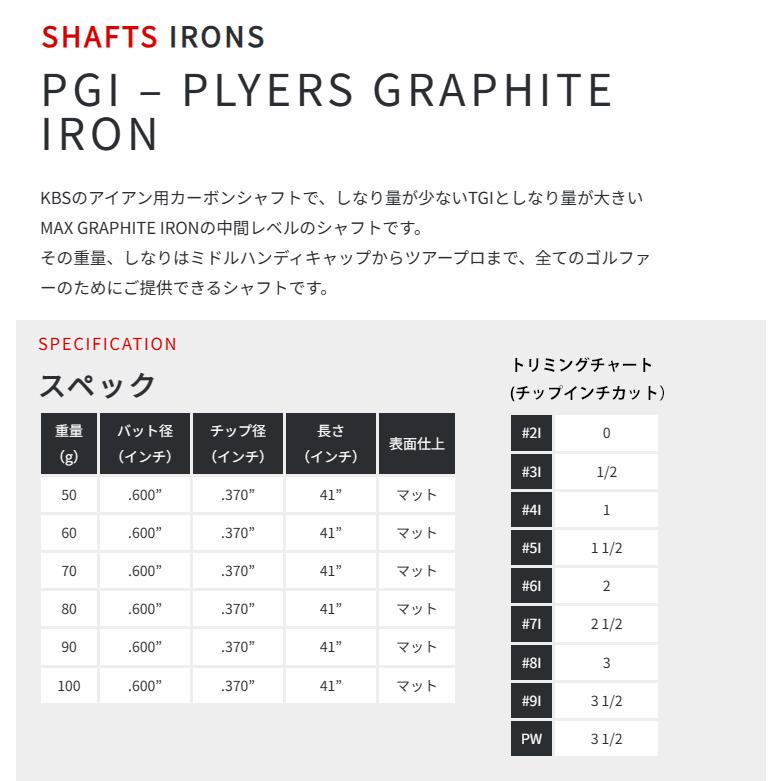 SHAFTS IRONS

PGI – PLYERS GRAPHITE IRON

KBSのアイアン用カーボンシャフトで、しなり量が少ないTGIとしなり量が大きいMAX GRAPHITE IRONの中間レベルのシャフトです。
その重量、しなりはミドルハンディキャップからツアープロまで、全てのゴルファーのためにご提供できるシャフトです。

SPECIFICATION

スペック

| 重量 (g) | バット径 (インチ) | チップ径 (インチ) | 長さ (インチ) | 表面仕上 |
|---|---|---|---|---|
| 50 | .600” | .370” | 41” | マット |
| 60 | .600” | .370” | 41” | マット |
| 70 | .600” | .370” | 41” | マット |
| 80 | .600” | .370” | 41” | マット |
| 90 | .600” | .370” | 41” | マット |
| 100 | .600” | .370” | 41” | マット |

トリミングチャート
(チップインチカット)

| #2I | 0 |
|---|---|
| #3I | 1/2 |
| #4I | 1 |
| #5I | 1 1/2 |
| #6I | 2 |
| #7I | 2 1/2 |
| #8I | 3 |
| #9I | 3 1/2 |
| PW | 3 1/2 |